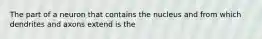 The part of a neuron that contains the nucleus and from which dendrites and axons extend is the